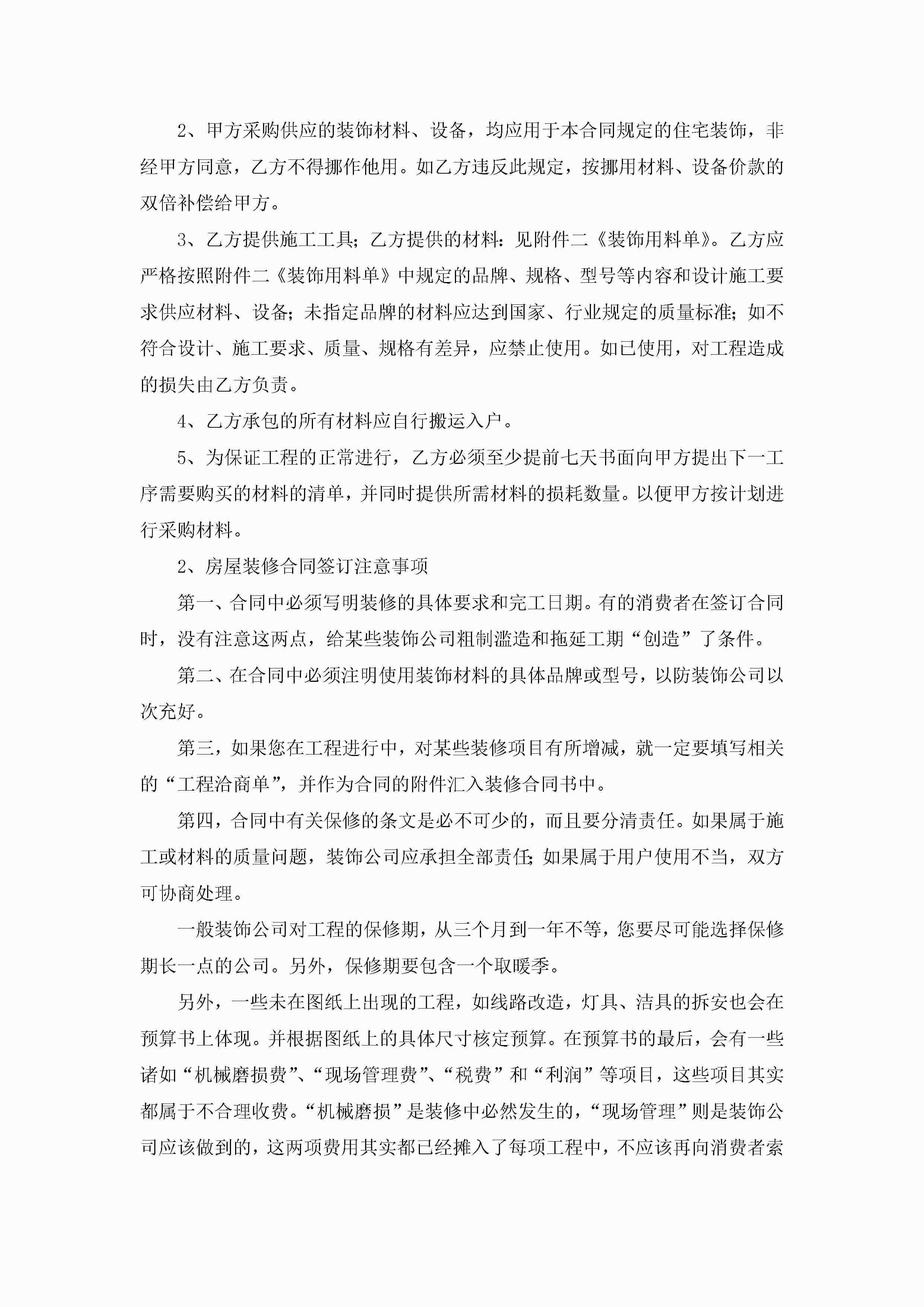 2、甲方采购供应的装饰材料、设备，均应用于本合同规定的住宅装饰，非经甲方同意，乙方不得挪作他用。如乙方违反此规定，按挪用材料、设备价款的双倍补偿给甲方。

3、乙方提供施工工具；乙方提供的材料：见附件二《装饰用料单》。乙方应严格按照附件二《装饰用料单》中规定的品牌、规格、型号等内容和设计施工要求供应材料、设备；未指定品牌的材料应达到国家、行业规定的质量标准；如不符合设计、施工要求、质量、规格有差异，应禁止使用。如已使用，对工程造成的损失由乙方负责。

4、乙方承包的所有材料应自行搬运入户。

5、为保证工程的正常进行，乙方必须至少提前七天书面向甲方提出下一工序需要购买的材料的清单，并同时提供所需材料的损耗数量。以便甲方按计划进行采购材料。

2、房屋装修合同签订注意事项

第一、合同中必须写明装修的具体要求和完工日期。有的消费者在签订合同时，没有注意这两点，给某些装饰公司粗制滥造和拖延工期“创造”了条件。

第二、在合同中必须注明使用装饰材料的具体品牌或型号，以防装饰公司以次充好。

第三，如果您在工程进行中，对某些装修项目有所增减，就一定要填写相关的“工程洽商单”，并作为合同的附件汇入装修合同书中。

第四，合同中有关保修的条文是必不可少的，而且要分清责任。如果属于施工或材料的质量问题，装饰公司应承担全部责任；如果属于用户使用不当，双方可协商处理。

一般装饰公司对工程的保修期，从三个月到一年不等，您要尽可能选择保修期长一点的公司。另外，保修期要包含一个取暖季。

另外，一些未在图纸上出现的工程，如线路改造，灯具、洁具的拆安也会在预算书上体现。并根据图纸上的具体尺寸核定预算。在预算书的最后，会有一些诸如“机械磨损费”、“现场管理费”、“税费”和“利润”等项目，这些项目其实都属于不合理收费。“机械磨损”是装修中必然发生的，“现场管理”则是装饰公司应该做到的，这两项费用其实都已经摊入了每项工程中，不应该再向消费者索